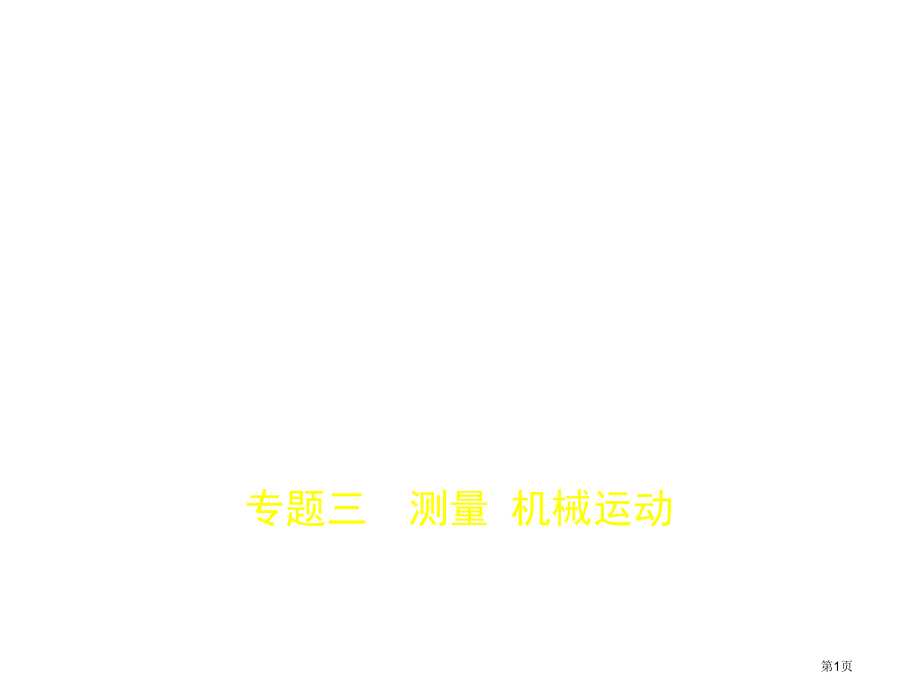 专题三　测量 机械运动

第1页